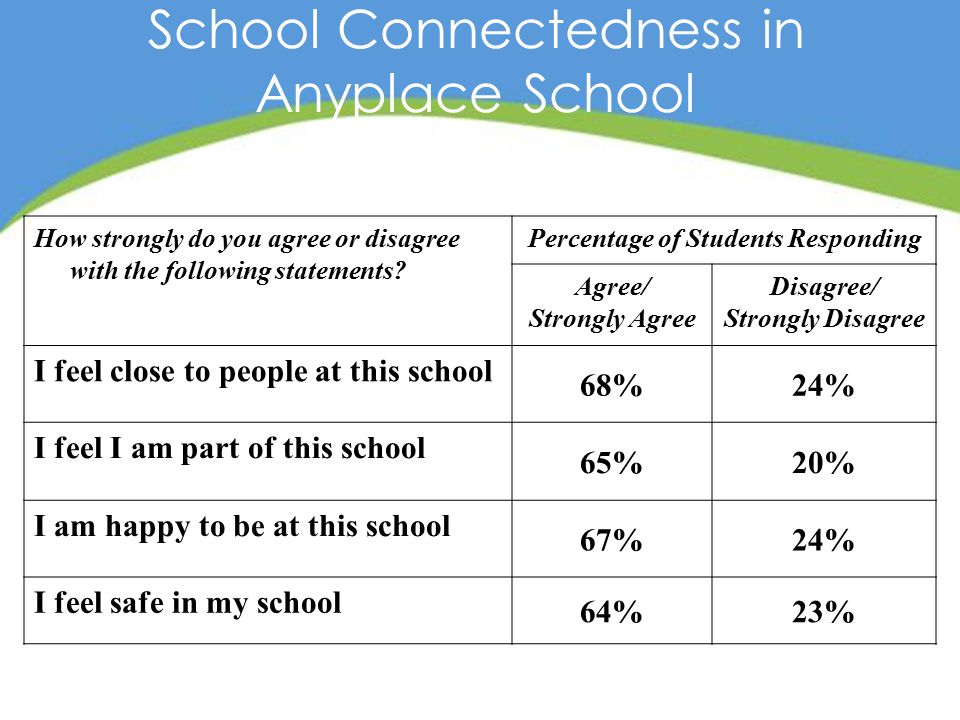 School Connectedness in Anyplace School

| How strongly do you agree or disagree with the following statements? | Percentage of Students Responding | |
|---|---|---|
| | Agree/ Strongly Agree | Disagree/ Strongly Disagree |
| I feel close to people at this school | 68% | 24% |
| I feel I am part of this school | 65% | 20% |
| I am happy to be at this school | 67% | 24% |
| I feel safe in my school | 64% | 23% |